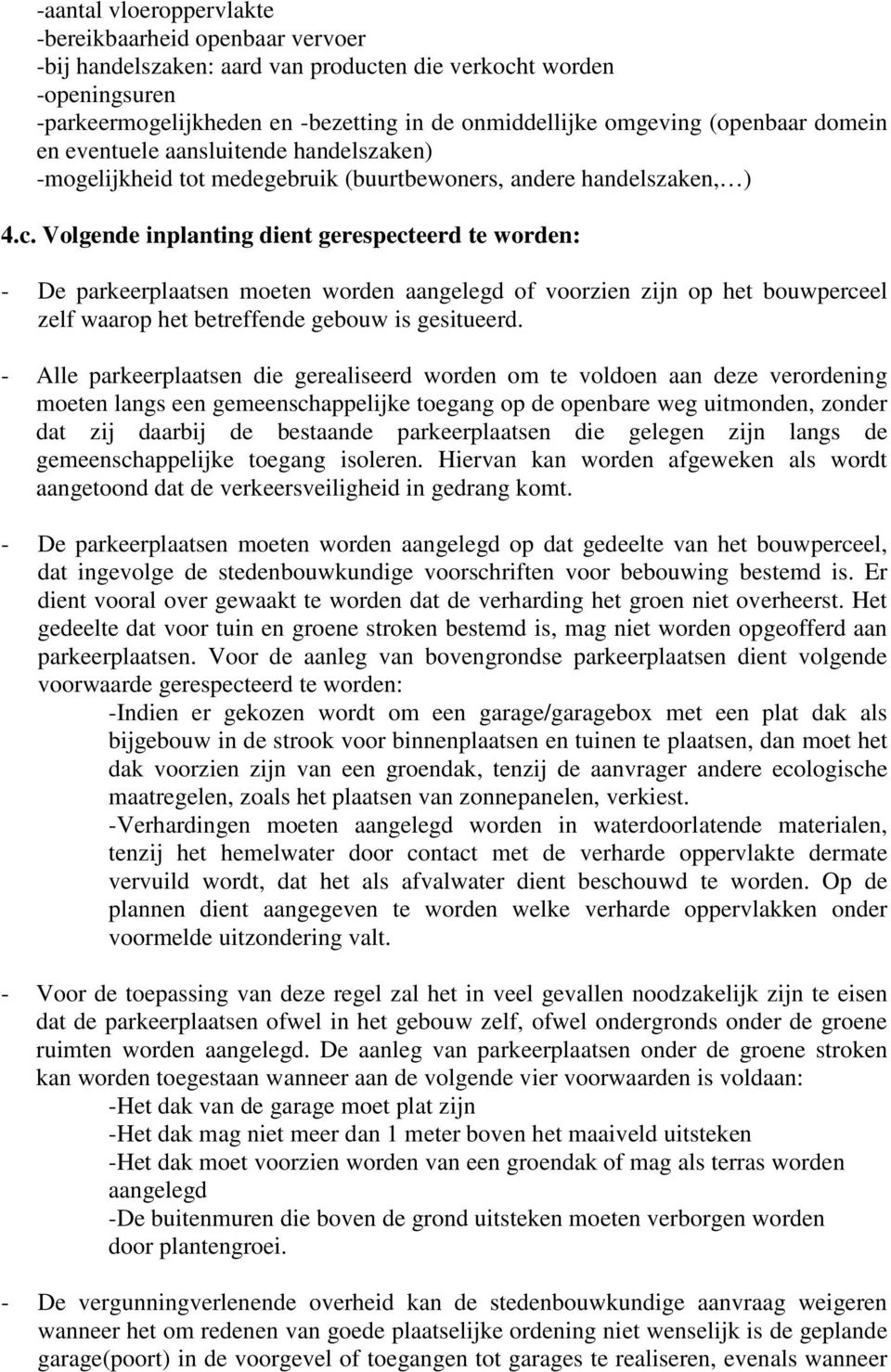 -aantal vloeroppervlakte
-bereikbaarheid openbaar vervoer
-bij handelszaken: aard van producten die verkocht worden
-openingsuren
-parkeermogelijkheden en -bezetting in de onmiddellijke omgeving (openbaar domein en eventuele aansluitende handelszaken)
-mogelijkheid tot medegebruik (buurtbewoners, andere handelszaken,…)

4.c. Volgende inplanting dient gerespecteerd te worden:

- De parkeerplaatsen moeten worden aangelegd of voorzien zijn op het bouwperceel zelf waarop het betreffende gebouw is gesitueerd.

- Alle parkeerplaatsen die gerealiseerd worden om te voldoen aan deze verordening moeten langs een gemeenschappelijke toegang op de openbare weg uitmonden, zonder dat zij daarbij de bestaande parkeerplaatsen die gelegen zijn langs de gemeenschappelijke toegang isoleren. Hiervan kan worden afgeweken als wordt aangetoond dat de verkeersveiligheid in gedrang komt.

- De parkeerplaatsen moeten worden aangelegd op dat gedeelte van het bouwperceel, dat ingevolge de stedenbouwkundige voorschriften voor bebouwing bestemd is. Er dient vooral over gewaakt te worden dat de verharding het groen niet overheerst. Het gedeelte dat voor tuin en groene stroken bestemd is, mag niet worden opgeofferd aan parkeerplaatsen. Voor de aanleg van bovengrondse parkeerplaatsen dient volgende voorwaarde gerespecteerd te worden:
-Indien er gekozen wordt om een garage/garagebox met een plat dak als bijgebouw in de strook voor binnenplaatsen en tuinen te plaatsen, dan moet het dak voorzien zijn van een groendak, tenzij de aanvrager andere ecologische maatregelen, zoals het plaatsen van zonnepanelen, verkiest.
-Verhardingen moeten aangelegd worden in waterdoorlatende materialen, tenzij het hemelwater door contact met de verharde oppervlakte dermate vervuild wordt, dat het als afvalwater dient beschouwd te worden. Op de plannen dient aangegeven te worden welke verharde oppervlakken onder voormelde uitzondering valt.

- Voor de toepassing van deze regel zal het in veel gevallen noodzakelijk zijn te eisen dat de parkeerplaatsen ofwel in het gebouw zelf, ofwel ondergronds onder de groene ruimten worden aangelegd. De aanleg van parkeerplaatsen onder de groene stroken kan worden toegestaan wanneer aan de volgende vier voorwaarden is voldaan:
-Het dak van de garage moet plat zijn
-Het dak mag niet meer dan 1 meter boven het maaiveld uitsteken
-Het dak moet voorzien worden van een groendak of mag als terras worden aangelegd
-De buitenmuren die boven de grond uitsteken moeten verborgen worden door plantengroei.

- De vergunningverlenende overheid kan de stedenbouwkundige aanvraag weigeren wanneer het om redenen van goede plaatselijke ordening niet wenselijk is de geplande garage(poort) in de voorgevel of toegangen tot garages te realiseren, evenals wanneer